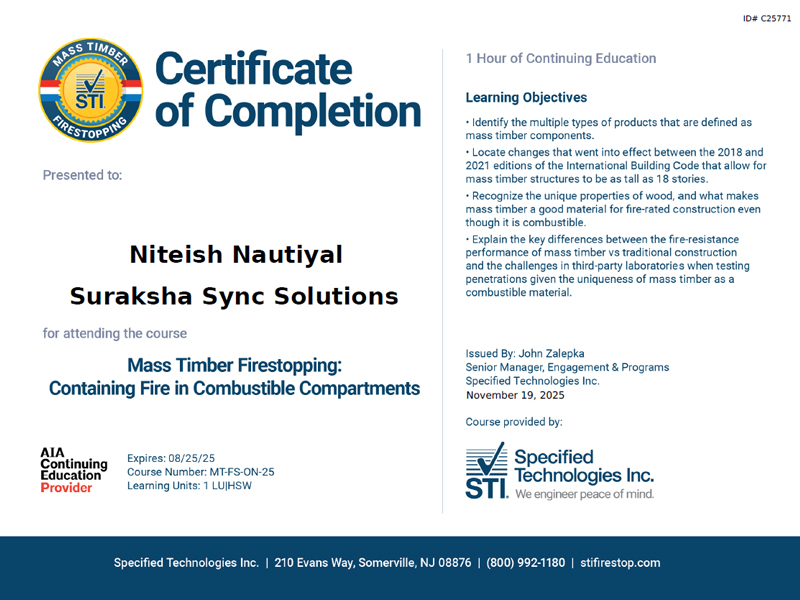 ID# C25771

MASS TIMBER
STI
FIRESTOPPING

Certificate of Completion

Presented to:

Niteish Nautiyal

Suraksha Sync Solutions

for attending the course

Mass Timber Firestopping: Containing Fire in Combustible Compartments

AIA Continuing Education Provider

Expires: 08/25/25
Course Number: MT-FS-ON-25
Learning Units: 1 LU|HSW

1 Hour of Continuing Education

Learning Objectives

• Identify the multiple types of products that are defined as mass timber components.

• Locate changes that went into effect between the 2018 and 2021 editions of the International Building Code that allow for mass timber structures to be as tall as 18 stories.

• Recognize the unique properties of wood, and what makes mass timber a good material for fire-rated construction even though it is combustible.

• Explain the key differences between the fire-resistance performance of mass timber vs traditional construction and the challenges in third-party laboratories when testing penetrations given the uniqueness of mass timber as a combustible material.

Issued By: John Zalepka
Senior Manager, Engagement & Programs
Specified Technologies Inc.
November 19, 2025

Course provided by:

STI. Specified Technologies Inc.
We engineer peace of mind.

Specified Technologies Inc. | 210 Evans Way, Somerville, NJ 08876 | (800) 992-1180 | stifirestop.com